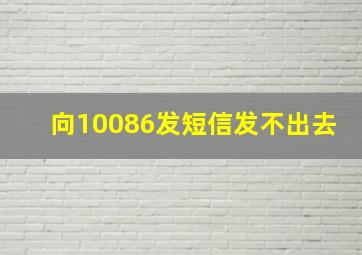 向10086发短信发不出去